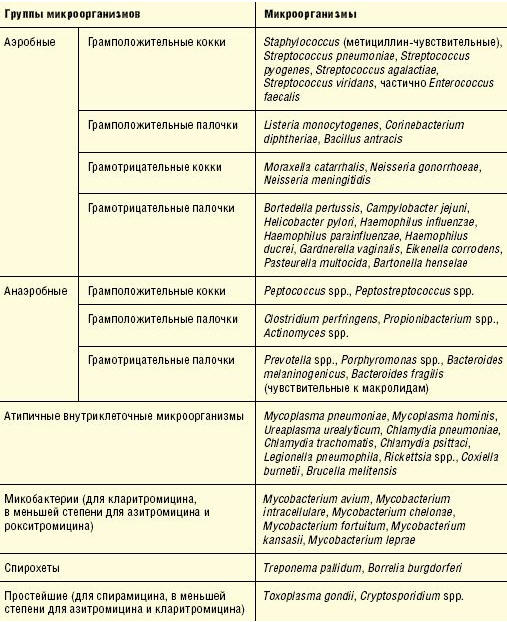 | Группы микроорганизмов | | Микроорганизмы |
|---|---|---|
| Аэробные | Грамположительные кокки | Staphylococcus (метициллин-чувствительные), Streptococcus pneumoniae, Streptococcus pyogenes, Streptococcus agalactiae, Streptococcus viridans, частично Enterococcus faecalis |
| | Грамположительные палочки | Listeria monocytogenes, Corinebacterium diphtheriae, Bacillus antracis |
| | Грамотрицательные кокки | Moraxella catarrhalis, Neisseria gonorrhoeae, Neisseria meningitidis |
| | Грамотрицательные палочки | Bortedella pertussis, Campylobacter jejuni, Helicobacter pylori, Haemophilus influenzae, Haemophilus parainfluenzae, Haemophilus ducrei, Gardnerella vaginalis, Eikenella corrodens, Pasteurella multocida, Bartonella henselae |
| Анаэробные | Грамположительные кокки | Peptococcus spp., Peptostreptococcus spp. |
| | Грамположительные палочки | Clostridium perfringens, Propionibacterium spp., Actinomyces spp. |
| | Грамотрицательные палочки | Prevotella spp., Porphyromonas spp., Bacteroides melaninogenicus, Bacteroides fragilis (чувствительные к макролидам) |
| Атипичные внутриклеточные микроорганизмы | | Mycoplasma pneumoniae, Mycoplasma hominis, Ureaplasma urealyticum, Chlamydia pneumoniae, Chlamydia trachomatis, Chlamydia psittaci, Legionella pneumophila, Rickettsia spp., Coxiella burnetii, Brucella melitensis |
| Микобактерии (для кларитромицина, в меньшей степени для азитромицина и рокситромицина) | | Mycobacterium avium, Mycobacterium intracellulare, Mycobacterium chelonae, Mycobacterium fortuitum, Mycobacterium kansasii, Mycobacterium leprae |
| Спирохеты | | Treponema pallidum, Borrelia burgdorferi |
| Простейшие (для спирамицина, в меньшей степени для азитромицина и кларитромицина) | | Toxoplasma gondii, Cryptosporidium spp. |